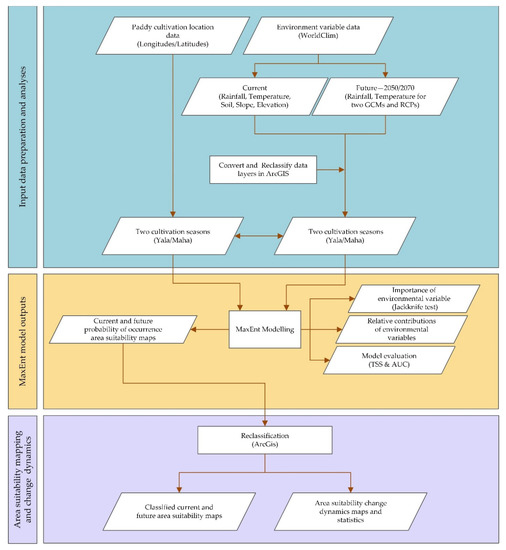 Input data preparation and analyses

Paddy cultivation location data (Longitudes/Latitudes)

Environment variable data (WorldClim)

Current (Rainfall, Temperature, Soil, Slope, Elevation)

Future—2050/2070 (Rainfall, Temperature for two GCMs and RCPs)

Convert and Reclassify data layers in ArcGIS

Two cultivation seasons (Yala/Maha)

Two cultivation seasons (Yala/Maha)

MaxEnt model outputs

Current and future probability of occurrence area suitability maps

MaxEnt Modelling

Importance of environmental variable (Jackknife test)

Relative contributions of environmental variables

Model evaluation (TSS & AUC)

Area suitability mapping and change dynamics

Reclassification (ArcGis)

Classified current and future area suitability maps

Area suitability change dynamics maps and statistics